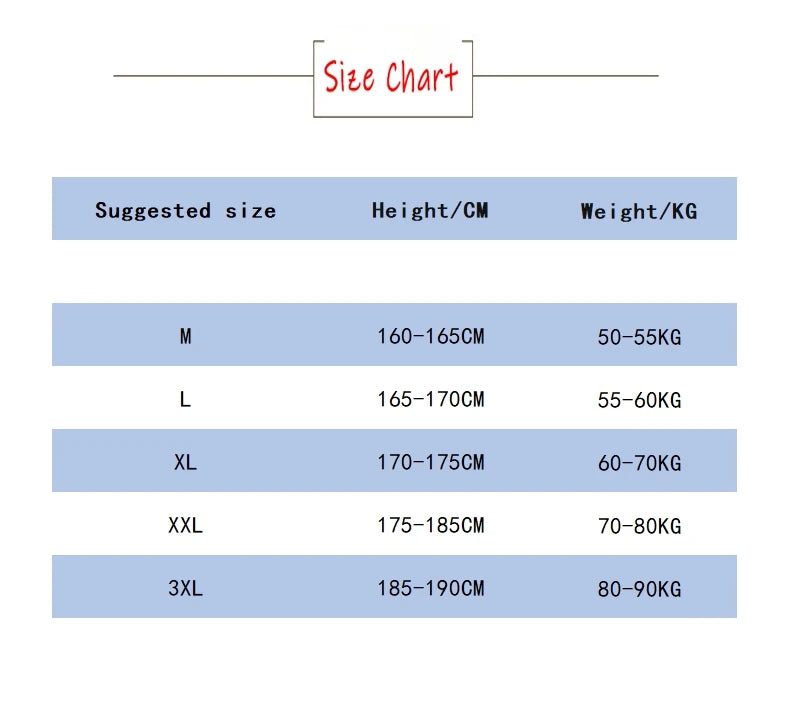 Size Chart

| Suggested size | Height/CM | Weight/KG |
|---|---|---|
| M | 160-165CM | 50-55KG |
| L | 165-170CM | 55-60KG |
| XL | 170-175CM | 60-70KG |
| XXL | 175-185CM | 70-80KG |
| 3XL | 185-190CM | 80-90KG |